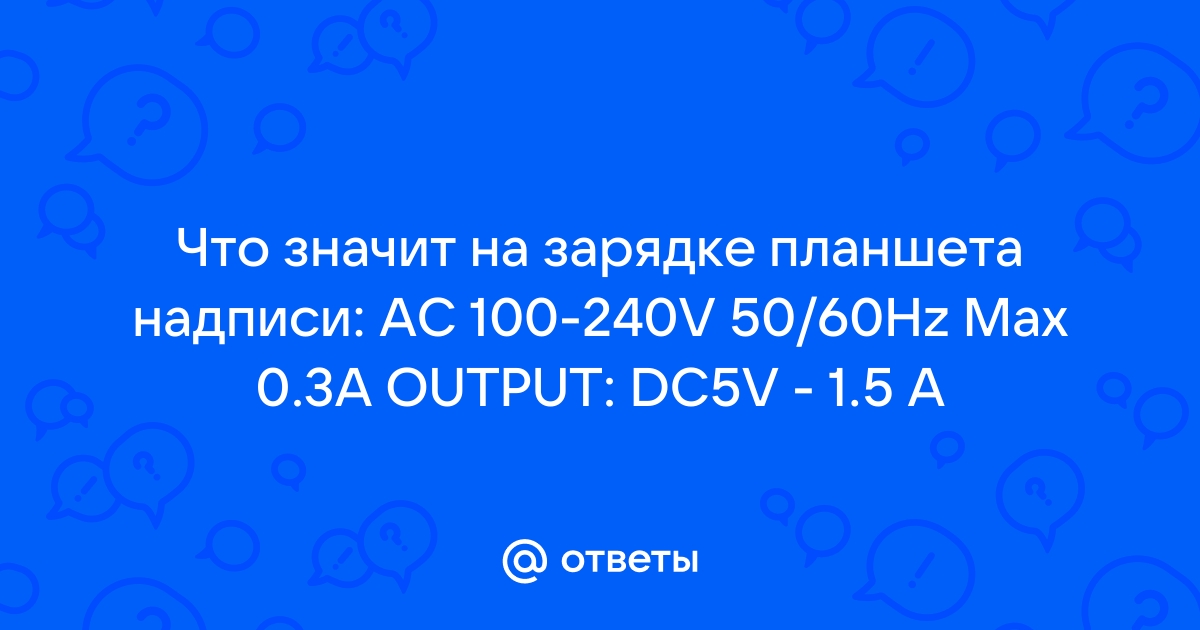 Что значит на зарядке планшета надписи: AC 100-240V 50/60Hz Max 0.3A OUTPUT: DC5V - 1.5 A

@ ответы